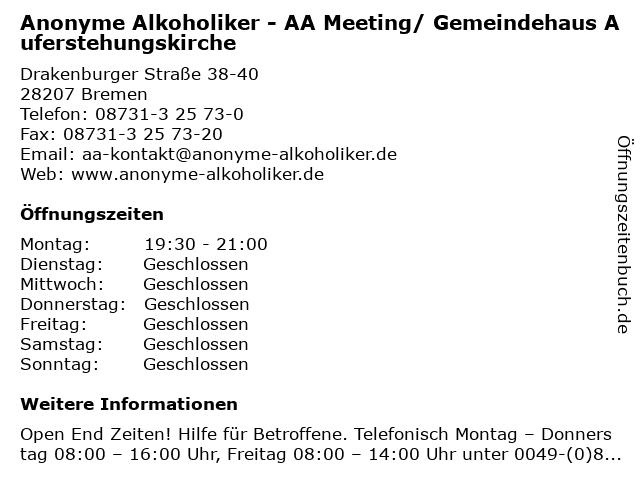 Anonyme Alkoholiker - AA Meeting/ Gemeindehaus Auferstehungskirche

Drakenburger Straße 38-40
28207 Bremen
Telefon: 08731-3 25 73-0
Fax: 08731-3 25 73-20
Email: aa-kontakt@anonyme-alkoholiker.de
Web: www.anonyme-alkoholiker.de

Öffnungszeiten

| | |
|---|---|
| Montag: | 19:30 - 21:00 |
| Dienstag: | Geschlossen |
| Mittwoch: | Geschlossen |
| Donnerstag: | Geschlossen |
| Freitag: | Geschlossen |
| Samstag: | Geschlossen |
| Sonntag: | Geschlossen |

Weitere Informationen

Open End Zeiten! Hilfe für Betroffene. Telefonisch Montag – Donnerstag 08:00 – 16:00 Uhr, Freitag 08:00 – 14:00 Uhr unter 0049-(0)8...

Öffnungszeitenbuch.de